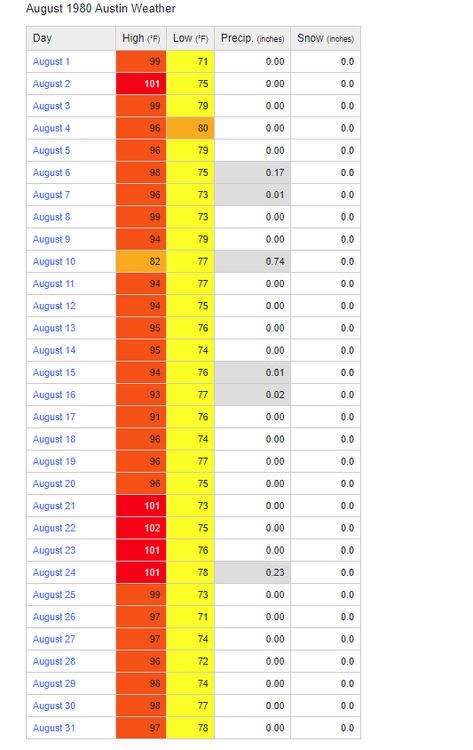 August 1980 Austin Weather

| Day | High (°F) | Low (°F) | Precip. (inches) | Snow (inches) |
|---|---|---|---|---|
| August 1 | 99 | 71 | 0.00 | 0.0 |
| August 2 | 101 | 75 | 0.00 | 0.0 |
| August 3 | 99 | 79 | 0.00 | 0.0 |
| August 4 | 96 | 80 | 0.00 | 0.0 |
| August 5 | 96 | 79 | 0.00 | 0.0 |
| August 6 | 98 | 75 | 0.17 | 0.0 |
| August 7 | 96 | 73 | 0.01 | 0.0 |
| August 8 | 99 | 73 | 0.00 | 0.0 |
| August 9 | 94 | 79 | 0.00 | 0.0 |
| August 10 | 82 | 77 | 0.74 | 0.0 |
| August 11 | 94 | 77 | 0.00 | 0.0 |
| August 12 | 94 | 75 | 0.00 | 0.0 |
| August 13 | 95 | 76 | 0.00 | 0.0 |
| August 14 | 95 | 74 | 0.00 | 0.0 |
| August 15 | 94 | 76 | 0.01 | 0.0 |
| August 16 | 93 | 77 | 0.02 | 0.0 |
| August 17 | 91 | 76 | 0.00 | 0.0 |
| August 18 | 96 | 74 | 0.00 | 0.0 |
| August 19 | 96 | 77 | 0.00 | 0.0 |
| August 20 | 96 | 75 | 0.00 | 0.0 |
| August 21 | 101 | 73 | 0.00 | 0.0 |
| August 22 | 102 | 75 | 0.00 | 0.0 |
| August 23 | 101 | 76 | 0.00 | 0.0 |
| August 24 | 101 | 78 | 0.23 | 0.0 |
| August 25 | 99 | 73 | 0.00 | 0.0 |
| August 26 | 97 | 71 | 0.00 | 0.0 |
| August 27 | 97 | 74 | 0.00 | 0.0 |
| August 28 | 96 | 72 | 0.00 | 0.0 |
| August 29 | 98 | 74 | 0.00 | 0.0 |
| August 30 | 98 | 77 | 0.00 | 0.0 |
| August 31 | 97 | 78 | 0.00 | 0.0 |